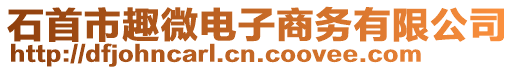 石首市趣微电子商务有限公司
http://dfjohncarl.cn.coovee.com